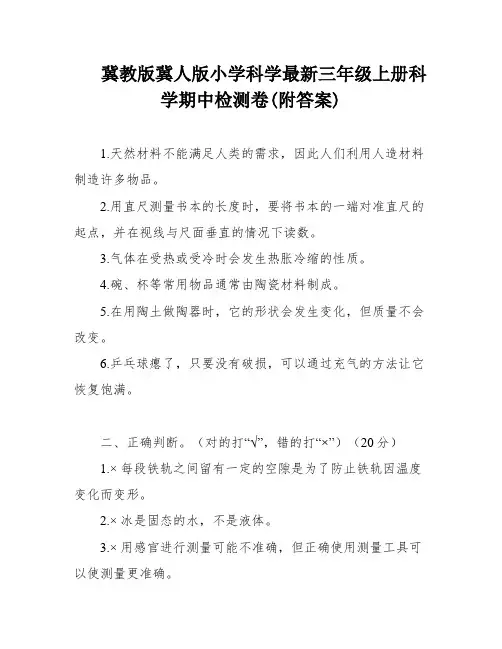 冀教版冀人版小学科学最新三年级上册科学期中检测卷(附答案)

1.天然材料不能满足人类的需求，因此人们利用人造材料制造许多物品。

2.用直尺测量书本的长度时，要将书本的一端对准直尺的起点，并在视线与尺面垂直的情况下读数。

3.气体在受热或受冷时会发生热胀冷缩的性质。

4.碗、杯等常用物品通常由陶瓷材料制成。

5.在用陶土做陶器时，它的形状会发生变化，但质量不会改变。

6.乒乓球瘪了，只要没有破损，可以通过充气的方法让它恢复饱满。

二、正确判断。（对的打“√”，错的打“×”）（20分）

1.× 每段铁轨之间留有一定的空隙是为了防止铁轨因温度变化而变形。

2.× 冰是固态的水，不是液体。

3.× 用感官进行测量可能不准确，但正确使用测量工具可以使测量更准确。